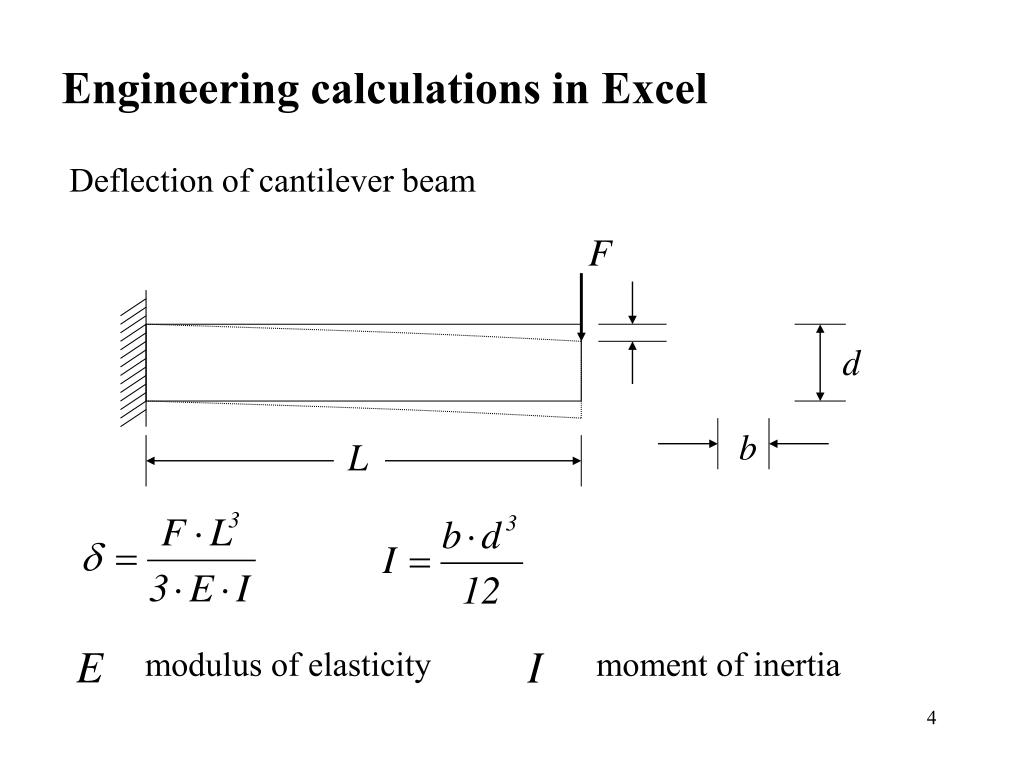 Engineering calculations in Excel

Deflection of cantilever beam

$F$

$d$

$b$

$L$

$\delta = \frac{F \cdot L^3}{3 \cdot E \cdot I}$

$I = \frac{b \cdot d^3}{12}$

$E$ modulus of elasticity

$I$ moment of inertia

4